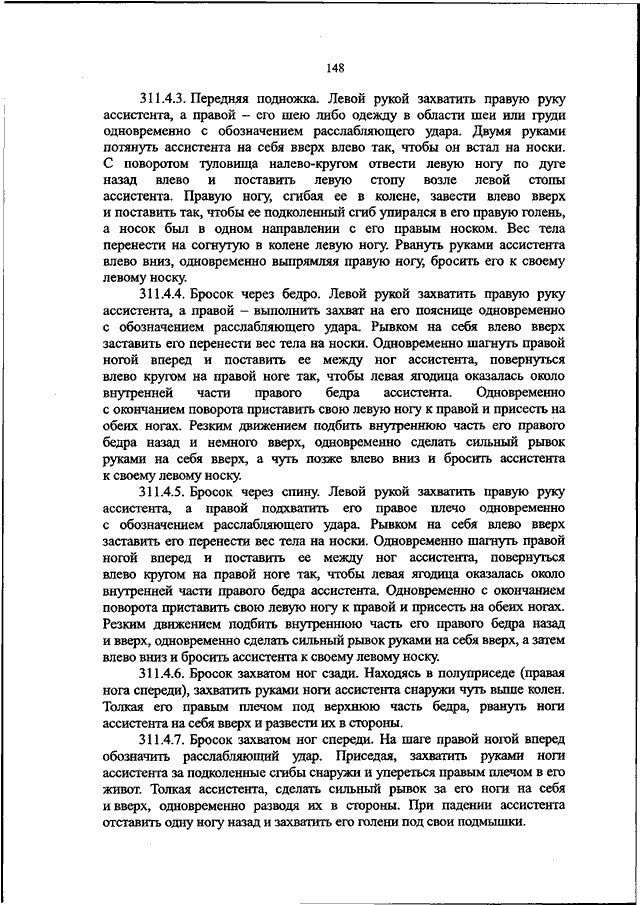 148

311.4.3. Передняя подножка. Левой рукой захватить правую руку ассистента, а правой – его шею либо одежду в области шеи или груди одновременно с обозначением расслабляющего удара. Двумя руками потянуть ассистента на себя вверх влево так, чтобы он встал на носки. С поворотом туловища налево-кругом отвести левую ногу по дуге назад влево и поставить левую стопу возле левой стопы ассистента. Правую ногу, сгибая ее в колене, завести влево вверх и поставить так, чтобы ее подколенный сгиб упирался в его правую голень, а носок был в одном направлении с его правым носком. Вес тела перенести на согнутую в колене левую ногу. Рвануть руками ассистента влево вниз, одновременно выпрямляя правую ногу, бросить его к своему левому носку.

311.4.4. Бросок через бедро. Левой рукой захватить правую руку ассистента, а правой – выполнить захват на его пояснице одновременно с обозначением расслабляющего удара. Рывком на себя влево вверх заставить его перенести вес тела на носки. Одновременно шагнуть правой ногой вперед и поставить ее между ног ассистента, повернуться влево кругом на правой ноге так, чтобы левая ягодица оказалась около внутренней части правого бедра ассистента. Одновременно с окончанием поворота приставить свою левую ногу к правой и присесть на обеих ногах. Резким движением подбить внутреннюю часть его правого бедра назад и немного вверх, одновременно сделать сильный рывок руками на себя вверх, а чуть позже влево вниз и бросить ассистента к своему левому носку.

311.4.5. Бросок через спину. Левой рукой захватить правую руку ассистента, а правой подхватить его правое плечо одновременно с обозначением расслабляющего удара. Рывком на себя влево вверх заставить его перенести вес тела на носки. Одновременно шагнуть правой ногой вперед и поставить ее между ног ассистента, повернуться влево кругом на правой ноге так, чтобы левая ягодица оказалась около внутренней части правого бедра ассистента. Одновременно с окончанием поворота приставить свою левую ногу к правой и присесть на обеих ногах. Резким движением подбить внутреннюю часть его правого бедра назад и вверх, одновременно сделать сильный рывок руками на себя вверх, а затем влево вниз и бросить ассистента к своему левому носку.

311.4.6. Бросок захватом ног сзади. Находясь в полуприседе (правая нога спереди), захватить руками ноги ассистента снаружи чуть выше колен. Толкая его правым плечом под верхнюю часть бедра, рвануть ноги ассистента на себя вверх и развести их в стороны.

311.4.7. Бросок захватом ног спереди. На шаге правой ногой вперед обозначить расслабляющий удар. Приседая, захватить руками ноги ассистента за подколенные сгибы снаружи и упереться правым плечом в его живот. Толкая ассистента, сделать сильный рывок за его ноги на себя и вверх, одновременно разводя их в стороны. При падении ассистента отставить одну ногу назад и захватить его голени под свои подмышки.